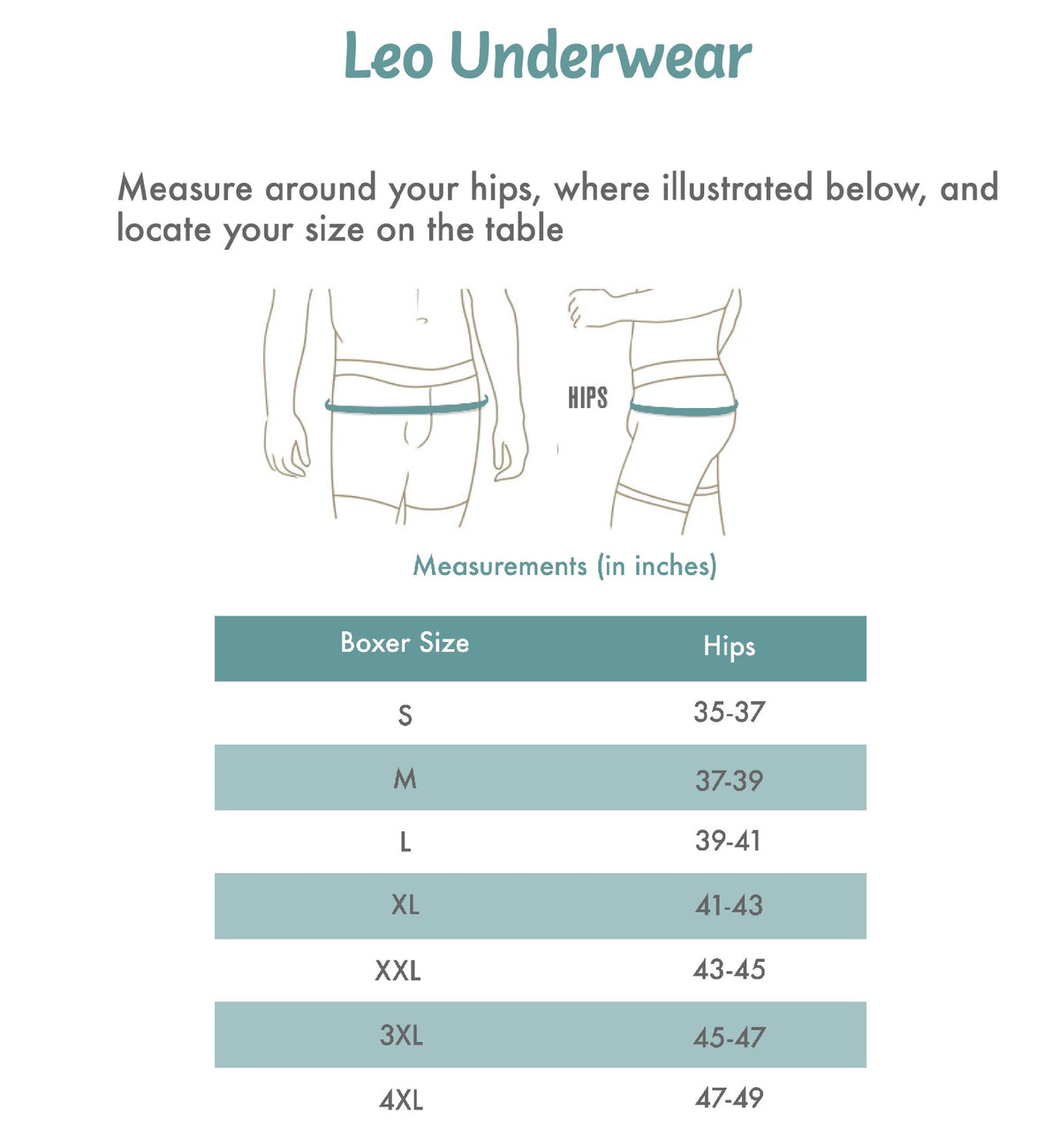 Leo Underwear

Measure around your hips, where illustrated below, and locate your size on the table

HIPS

Measurements (in inches)

| Boxer Size | Hips |
|---|---|
| S | 35-37 |
| M | 37-39 |
| L | 39-41 |
| XL | 41-43 |
| XXL | 43-45 |
| 3XL | 45-47 |
| 4XL | 47-49 |